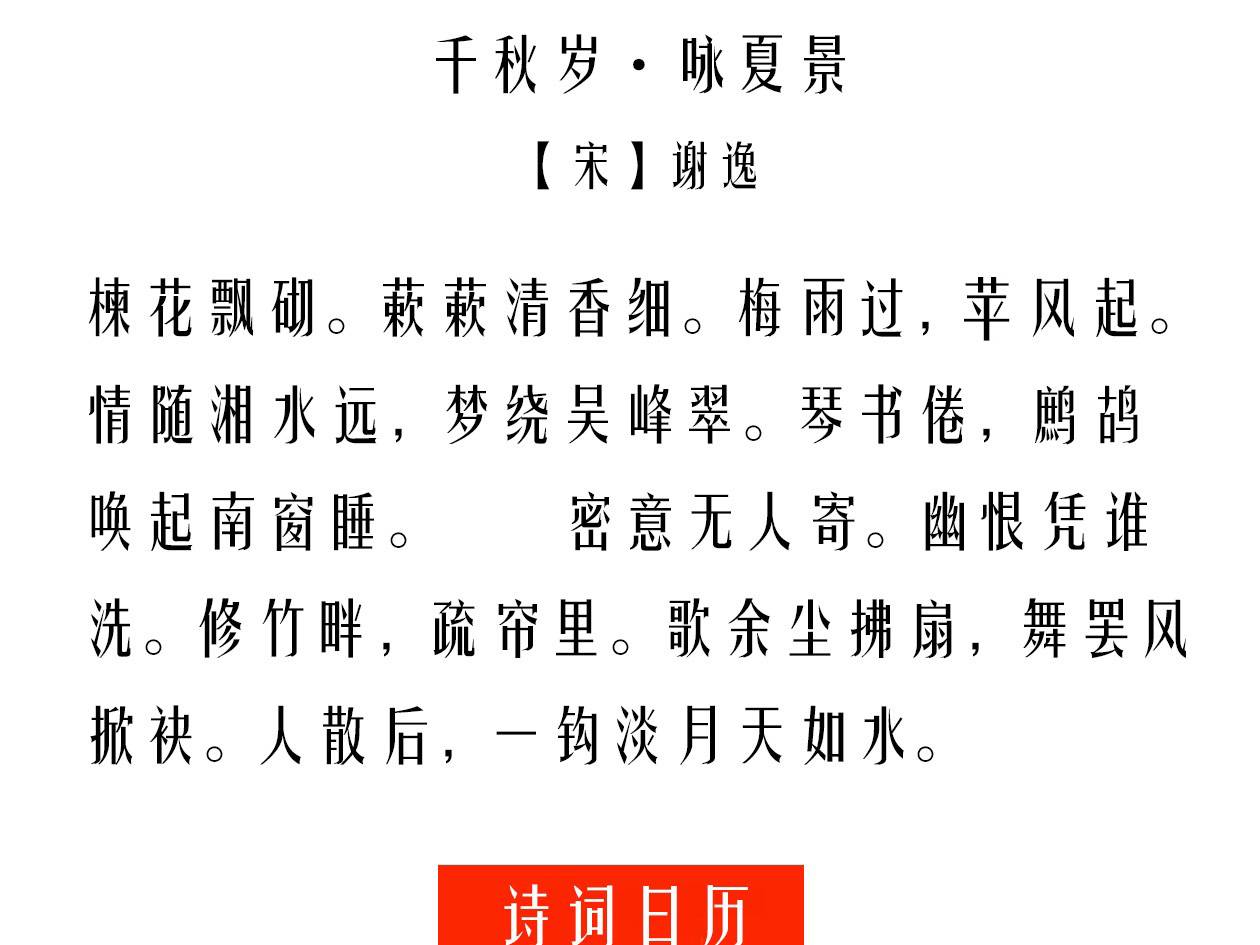 千秋岁·咏夏景

【宋】谢逸

楝花飘砌。蔌蔌清香细。梅雨过，苹风起。情随湘水远，梦绕吴峰翠。琴书倦，鹧鸪唤起南窗睡。

密意无人寄。幽恨凭谁洗。修竹畔，疏帘里。歌余尘拂扇，舞罢风掀袂。人散后，一钩淡月天如水。

诗词日历